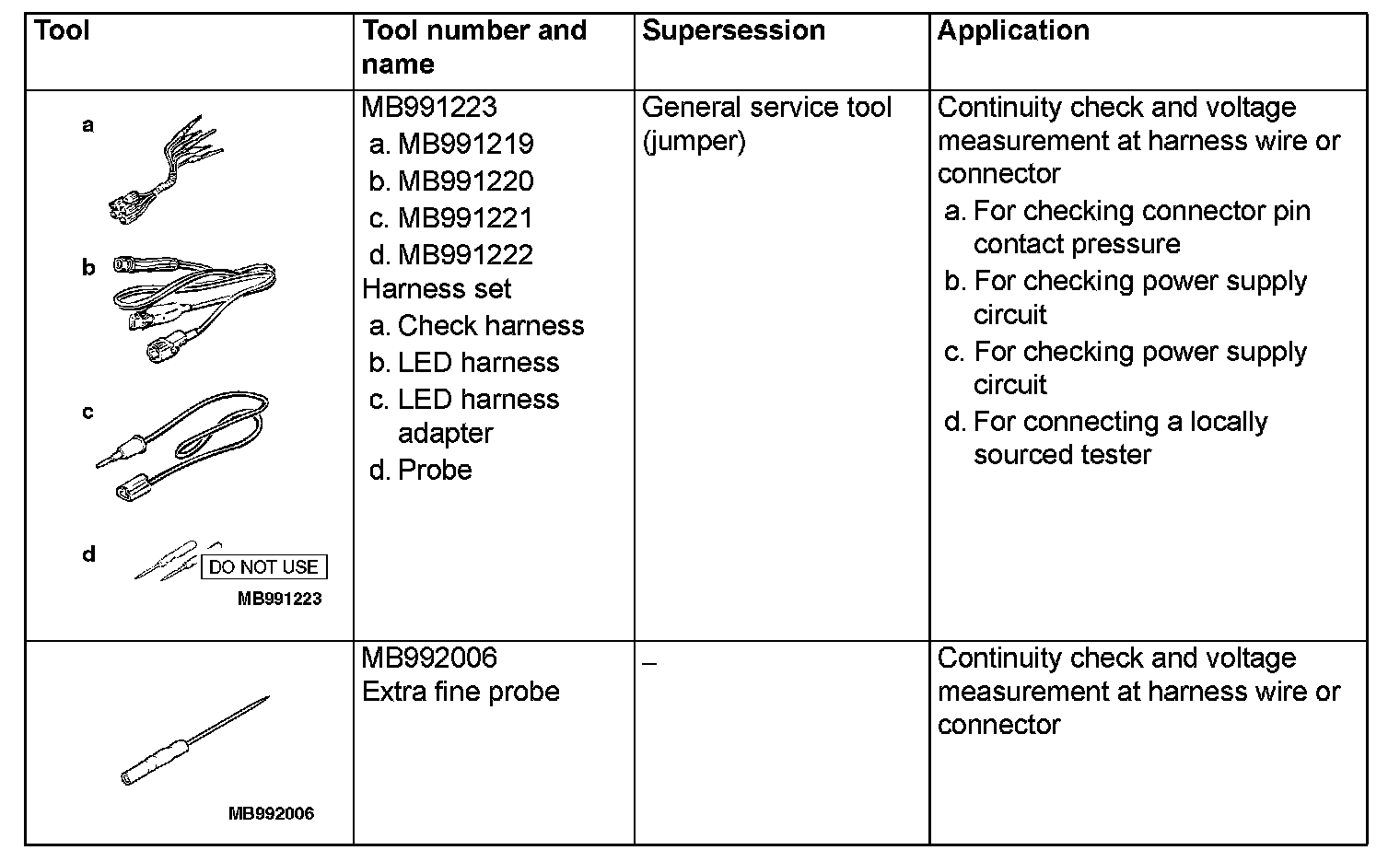 | Tool | Tool number and name | Supersession | Application |
|---|---|---|---|
| a b c d DO NOT USE MB991223 | MB991223 a. MB991219 b. MB991220 c. MB991221 d. MB991222 Harness set a. Check harness b. LED harness c. LED harness adapter d. Probe | General service tool (jumper) | Continuity check and voltage measurement at harness wire or connector a. For checking connector pin contact pressure b. For checking power supply circuit c. For checking power supply circuit d. For connecting a locally sourced tester |
| MB992006 | MB992006 Extra fine probe | – | Continuity check and voltage measurement at harness wire or connector |